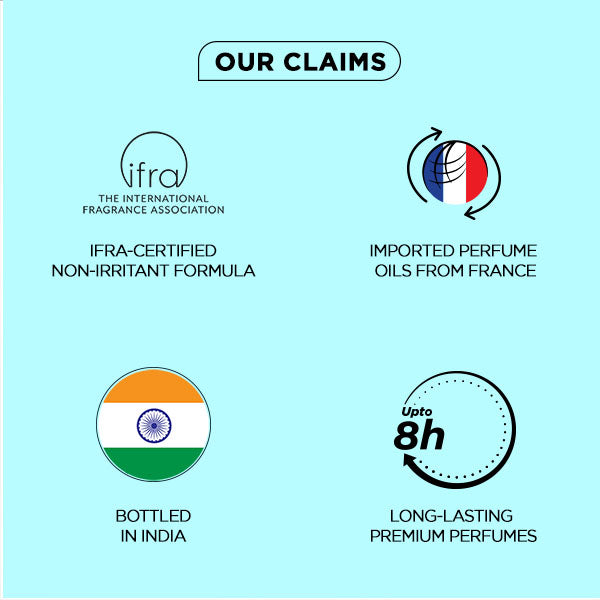 OUR CLAIMS

ifra
THE INTERNATIONAL
FRAGRANCE ASSOCIATION

IFRA-CERTIFIED
NON-IRRITANT FORMULA

IMPORTED PERFUME
OILS FROM FRANCE

BOTTLED
IN INDIA

Upto
8h

LONG-LASTING
PREMIUM PERFUMES